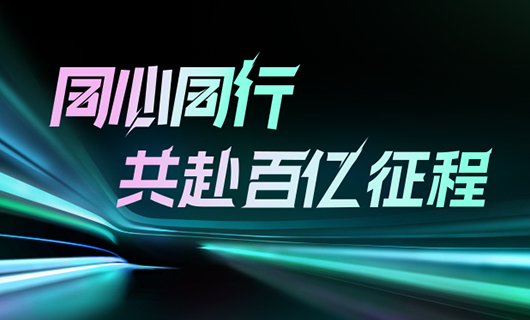 同心同行
共赴百亿征程